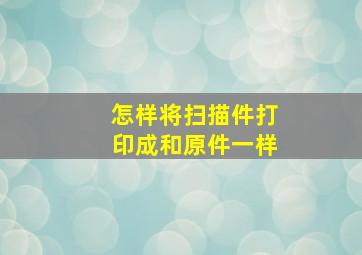 怎样将扫描件打印成和原件一样